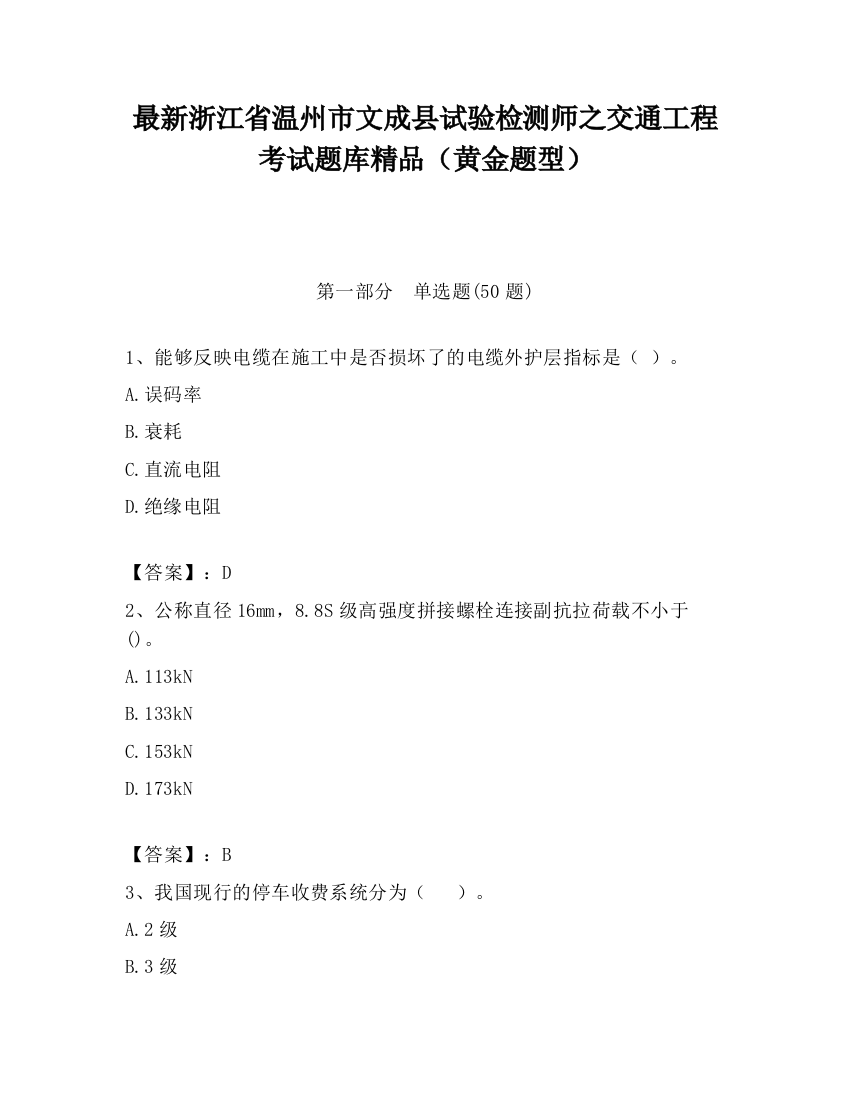 最新浙江省温州市文成县试验检测师之交通工程考试题库精品（黄金题型）

第一部分　单选题(50 题)

1、能够反映电缆在施工中是否损坏了的电缆外护层指标是（ ）。

A.误码率

B.衰耗

C.直流电阻

D.绝缘电阻

【答案】：D

2、公称直径 16mm，8.8S 级高强度拼接螺栓连接副抗拉荷载不小于()。

A.113kN

B.133kN

C.153kN

D.173kN

【答案】：B

3、我国现行的停车收费系统分为（　　）。

A.2 级

B.3 级